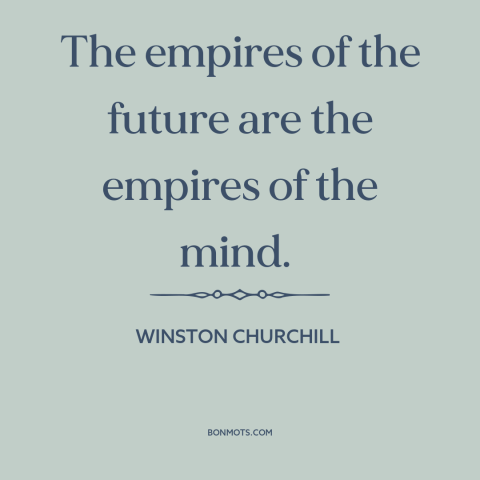 The empires of the future are the empires of the mind.

WINSTON CHURCHILL

BONMOTS.COM